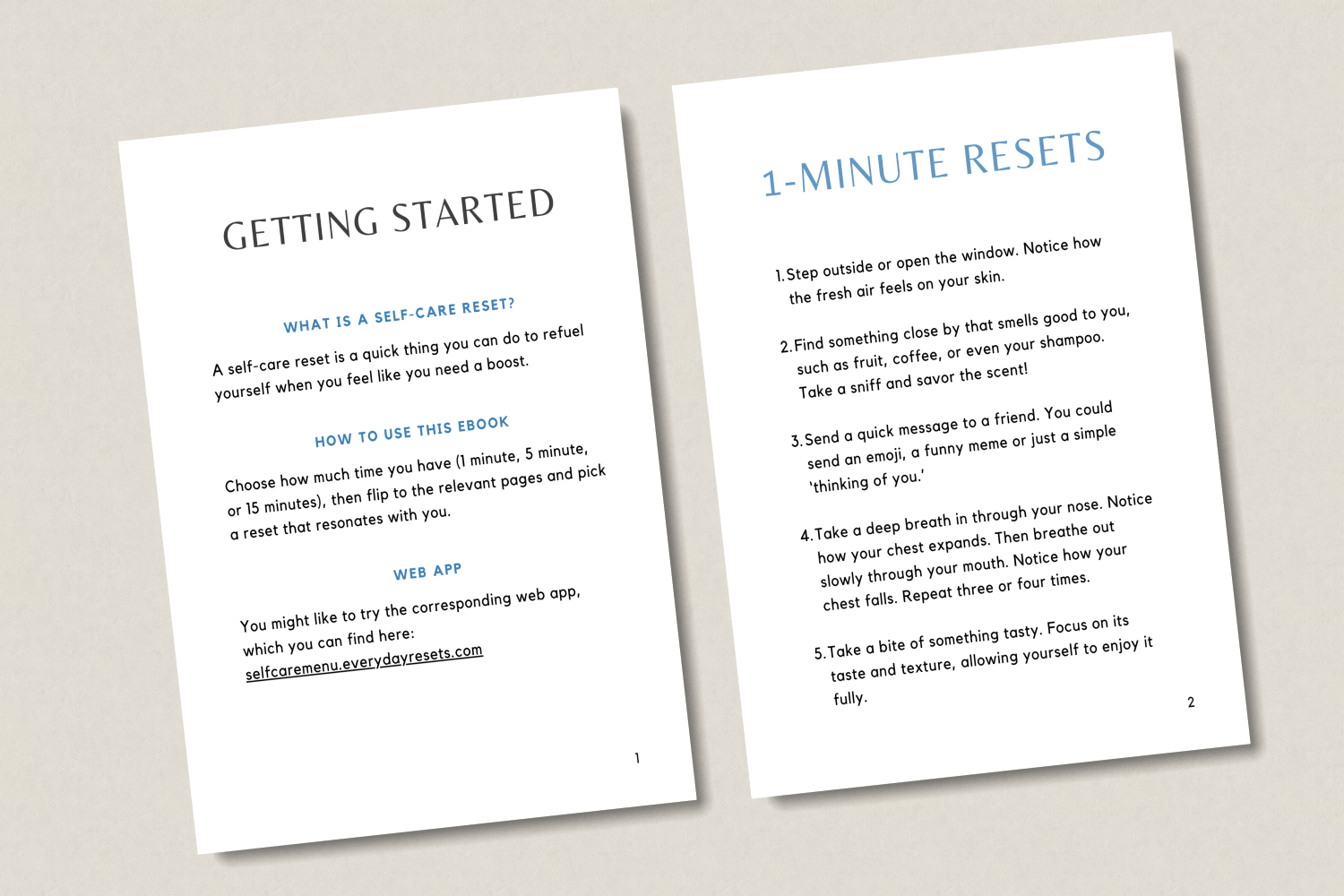 GETTING STARTED

WHAT IS A SELF-CARE RESET?

A self-care reset is a quick thing you can do to refuel yourself when you feel like you need a boost.

HOW TO USE THIS EBOOK

Choose how much time you have (1 minute, 5 minute, or 15 minutes), then flip to the relevant pages and pick a reset that resonates with you.

WEB APP

You might like to try the corresponding web app, which you can find here: selfcaremenu.everydayresets.com

1

1-MINUTE RESETS

1. Step outside or open the window. Notice how the fresh air feels on your skin.

2. Find something close by that smells good to you, such as fruit, coffee, or even your shampoo. Take a sniff and savor the scent!

3. Send a quick message to a friend. You could send an emoji, a funny meme or just a simple 'thinking of you.'

4. Take a deep breath in through your nose. Notice how your chest expands. Then breathe out slowly through your mouth. Notice how your chest falls. Repeat three or four times.

5. Take a bite of something tasty. Focus on its taste and texture, allowing yourself to enjoy it fully.

2